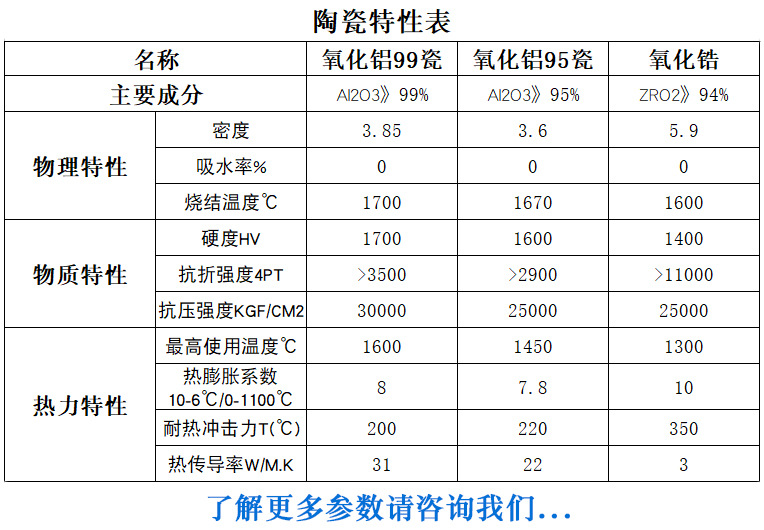 陶瓷特性表

| 名称 |  | 氧化铝99瓷 | 氧化铝95瓷 | 氧化锆 |
|---|---|---|---|---|
| 主要成分 |  | Al2O3》99% | Al2O3》95% | ZRO2》94% |
| 物理特性 | 密度 | 3.85 | 3.6 | 5.9 |
|  | 吸水率% | 0 | 0 | 0 |
|  | 烧结温度℃ | 1700 | 1670 | 1600 |
| 物质特性 | 硬度HV | 1700 | 1600 | 1400 |
|  | 抗折强度4PT | >3500 | >2900 | >11000 |
|  | 抗压强度KGF/CM2 | 30000 | 25000 | 25000 |
| 热力特性 | 最高使用温度℃ | 1600 | 1450 | 1300 |
|  | 热膨胀系数 10-6℃/0-1100℃ | 8 | 7.8 | 10 |
|  | 耐热冲击力T(℃) | 200 | 220 | 350 |
|  | 热传导率W/M.K | 31 | 22 | 3 |

了解更多参数请咨询我们...